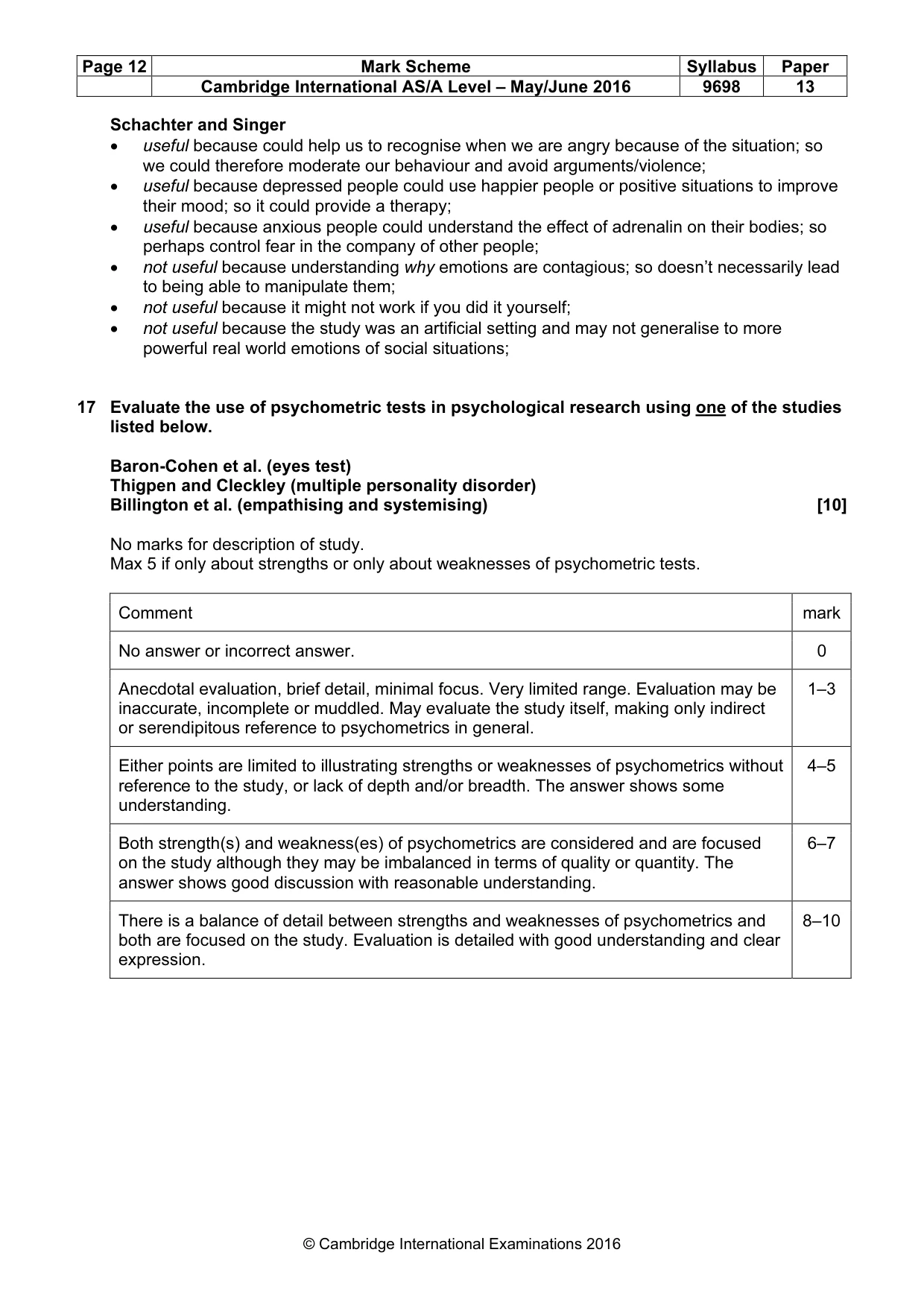 | Page 12 | Mark Scheme | Syllabus | Paper |
|---|---|---|---|
| | Cambridge International AS/A Level – May/June 2016 | 9698 | 13 |

Schachter and Singer
• useful because could help us to recognise when we are angry because of the situation; so we could therefore moderate our behaviour and avoid arguments/violence;
• useful because depressed people could use happier people or positive situations to improve their mood; so it could provide a therapy;
• useful because anxious people could understand the effect of adrenalin on their bodies; so perhaps control fear in the company of other people;
• not useful because understanding why emotions are contagious; so doesn't necessarily lead to being able to manipulate them;
• not useful because it might not work if you did it yourself;
• not useful because the study was an artificial setting and may not generalise to more powerful real world emotions of social situations;

17 Evaluate the use of psychometric tests in psychological research using one of the studies listed below.

Baron-Cohen et al. (eyes test)
Thigpen and Cleckley (multiple personality disorder)
Billington et al. (empathising and systemising) [10]

No marks for description of study.
Max 5 if only about strengths or only about weaknesses of psychometric tests.

| Comment | mark |
|---|---|
| No answer or incorrect answer. | 0 |
| Anecdotal evaluation, brief detail, minimal focus. Very limited range. Evaluation may be inaccurate, incomplete or muddled. May evaluate the study itself, making only indirect or serendipitous reference to psychometrics in general. | 1–3 |
| Either points are limited to illustrating strengths or weaknesses of psychometrics without reference to the study, or lack of depth and/or breadth. The answer shows some understanding. | 4–5 |
| Both strength(s) and weakness(es) of psychometrics are considered and are focused on the study although they may be imbalanced in terms of quality or quantity. The answer shows good discussion with reasonable understanding. | 6–7 |
| There is a balance of detail between strengths and weaknesses of psychometrics and both are focused on the study. Evaluation is detailed with good understanding and clear expression. | 8–10 |

© Cambridge International Examinations 2016